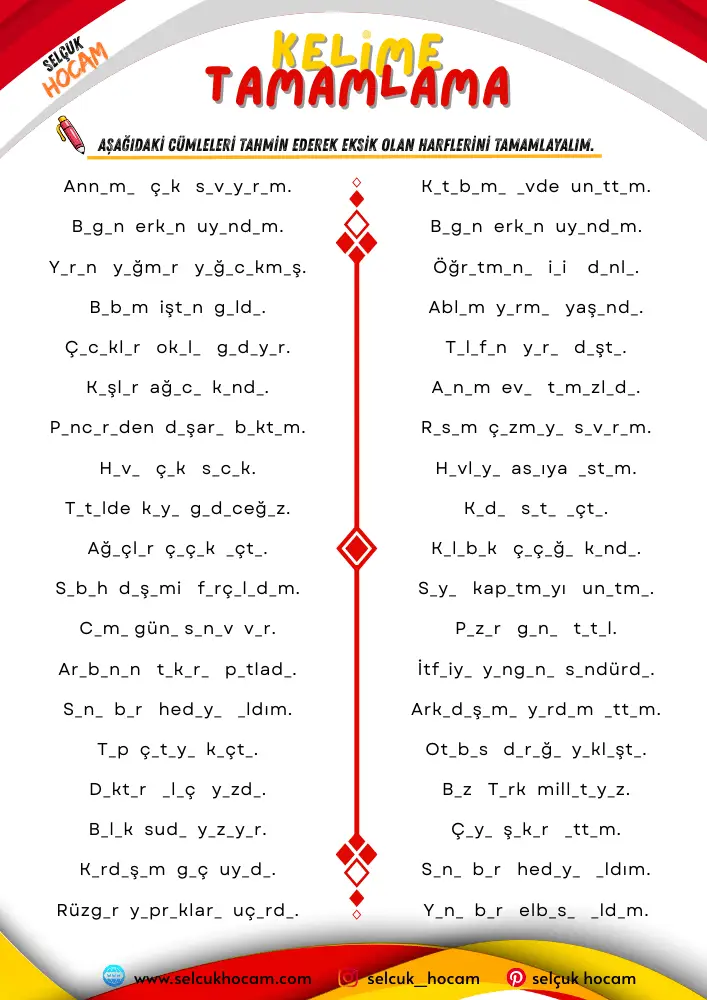 SELÇUK HOCAM

KELİME TAMAMLAMA

AŞAĞIDAKİ CÜMLELERİ TAHMİN EDEREK EKSİK OLAN HARFLERİNİ TAMAMLAYALIM.

Ann_m_ ç_k s_v_y_r_m.
B_g_n erk_n uy_nd_m.
Y_r_n y_ğm_r y_ğ_c_km_ş.
B_b_m işt_n g_ld_.
Ç_c_kl_r ok_l_ g_d_y_r.
K_şl_r ağ_c_ k_nd_.
P_nc_r_den d_şar_ b_kt_m.
H_v_ ç_k s_c_k.
T_t_lde k_y_ g_d_ceğ_z.
Ağ_çl_r ç_ç_k _çt_.
S_b_h d_ş_mi f_rç_l_d_m.
C_m_ gün_ s_n_v v_r.
Ar_b_n_n t_k_r_ p_tlad_.
S_n_ b_r hed_y_ _ldım.
T_p ç_t_y_ k_çt_.
D_kt_r _l_ç y_zd_.
B_l_k sud_ y_z_y_r.
K_rd_ş_m g_ç uy_d_.
Rüzg_r y_pr_klar_ uç_rd_.

K_t_b_m_ _vde un_tt_m.
B_g_n erk_n uy_nd_m.
Öğr_tm_n_ i_i d_nl_.
Abl_m y_rm_ yaş_nd_.
T_l_f_n y_r_ d_şt_.
A_n_m ev_ t_m_zl_d_.
R_s_m ç_zm_y_ s_v_r_m.
H_vl_y_ as_ıya _st_m.
K_d_ s_t_ _çt_.
K_l_b_k ç_ç_ğ_ k_nd_.
S_y_ kap_tm_yı un_tm_.
P_z_r g_n_ t_t_l.
İtf_iy_ y_ng_n_ s_ndürd_.
Ark_d_ş_m_ y_rd_m _tt_m.
Ot_b_s d_r_ğ_ y_kl_şt_.
B_z T_rk mill_t_y_z.
Ç_y_ ş_k_r _tt_m.
S_n_ b_r hed_y_ _ldım.
Y_n_ b_r elb_s_ _ld_m.

www.selcukhocam.com
selcuk_hocam
selçuk hocam